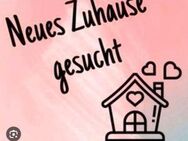 Neues Zuhause gesucht